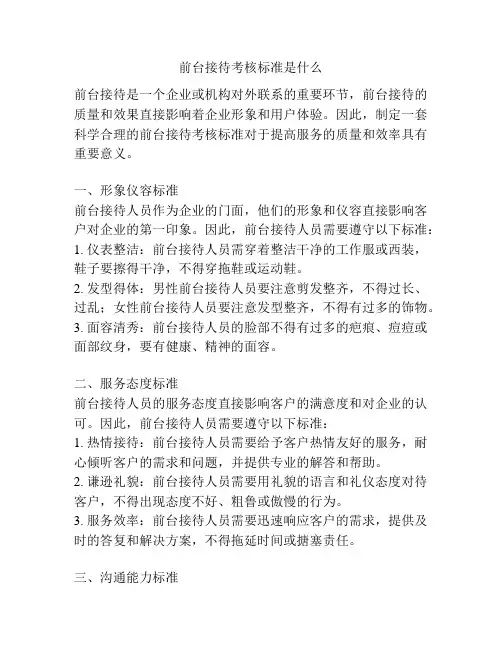 前台接待考核标准是什么

前台接待是一个企业或机构对外联系的重要环节，前台接待的质量和效果直接影响着企业形象和用户体验。因此，制定一套科学合理的前台接待考核标准对于提高服务的质量和效率具有重要意义。

一、形象仪容标准
前台接待人员作为企业的门面，他们的形象和仪容直接影响客户对企业的第一印象。因此，前台接待人员需要遵守以下标准：
1. 仪表整洁：前台接待人员需穿着整洁干净的工作服或西装，鞋子要擦得干净，不得穿拖鞋或运动鞋。
2. 发型得体：男性前台接待人员要注意剪发整齐，不得过长、过乱；女性前台接待人员要注意发型整齐，不得有过多的饰物。
3. 面容清秀：前台接待人员的脸部不得有过多的疤痕、痘痘或面部纹身，要有健康、精神的面容。

二、服务态度标准
前台接待人员的服务态度直接影响客户的满意度和对企业的认可。因此，前台接待人员需要遵守以下标准：
1. 热情接待：前台接待人员需要给予客户热情友好的服务，耐心倾听客户的需求和问题，并提供专业的解答和帮助。
2. 谦逊礼貌：前台接待人员需要用礼貌的语言和礼仪态度对待客户，不得出现态度不好、粗鲁或傲慢的行为。
3. 服务效率：前台接待人员需要迅速响应客户的需求，提供及时的答复和解决方案，不得拖延时间或搪塞责任。

三、沟通能力标准